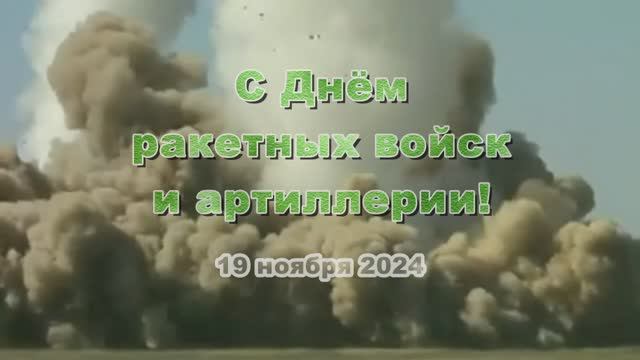 С Днём
ракетных войск
и артиллерии!

19 ноября 2024